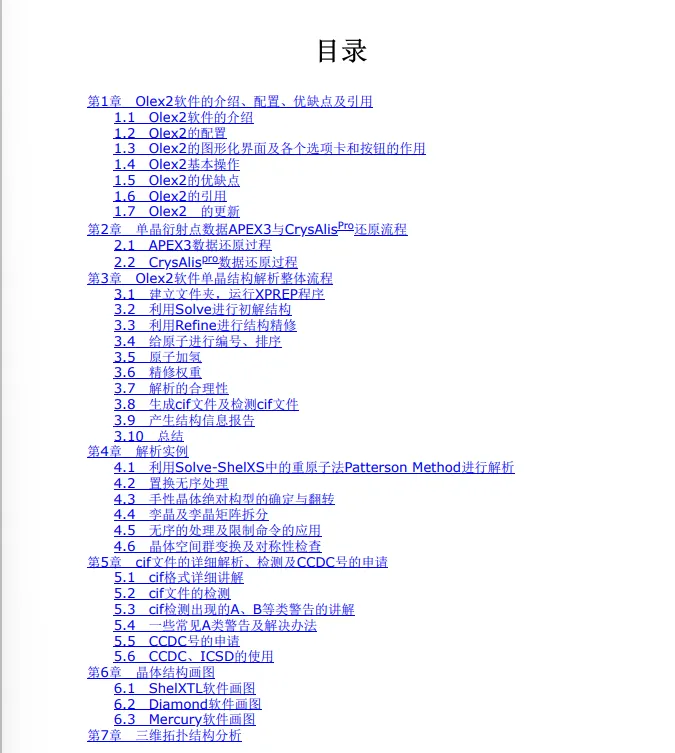 目录

第1章 Olex2软件的介绍、配置、优缺点及引用
1.1 Olex2软件的介绍
1.2 Olex2的配置
1.3 Olex2的图形化界面及各个选项卡和按钮的作用
1.4 Olex2基本操作
1.5 Olex2的优缺点
1.6 Olex2的引用
1.7 Olex2 的更新
第2章 单晶衍射点数据APEX3与CrysAlis$^{Pro}$还原流程
2.1 APEX3数据还原过程
2.2 CrysAlis$^{pro}$数据还原过程
第3章 Olex2软件单晶结构解析整体流程
3.1 建立文件夹，运行XPREP程序
3.2 利用Solve进行初解结构
3.3 利用Refine进行结构精修
3.4 给原子进行编号、排序
3.5 原子加氢
3.6 精修权重
3.7 解析的合理性
3.8 生成cif文件及检测cif文件
3.9 产生结构信息报告
3.10 总结
第4章 解析实例
4.1 利用Solve-ShelXS中的重原子法Patterson Method进行解析
4.2 置换无序处理
4.3 手性晶体绝对构型的确定与翻转
4.4 孪晶及孪晶矩阵拆分
4.5 无序的处理及限制命令的应用
4.6 晶体空间群变换及对称性检查
第5章 cif文件的详细解析、检测及CCDC号的申请
5.1 cif格式详细讲解
5.2 cif文件的检测
5.3 cif检测出现的A、B等类警告的讲解
5.4 一些常见A类警告及解决办法
5.5 CCDC号的申请
5.6 CCDC、ICSD的使用
第6章 晶体结构画图
6.1 ShelXTL软件画图
6.2 Diamond软件画图
6.3 Mercury软件画图
第7章 三维拓扑结构分析